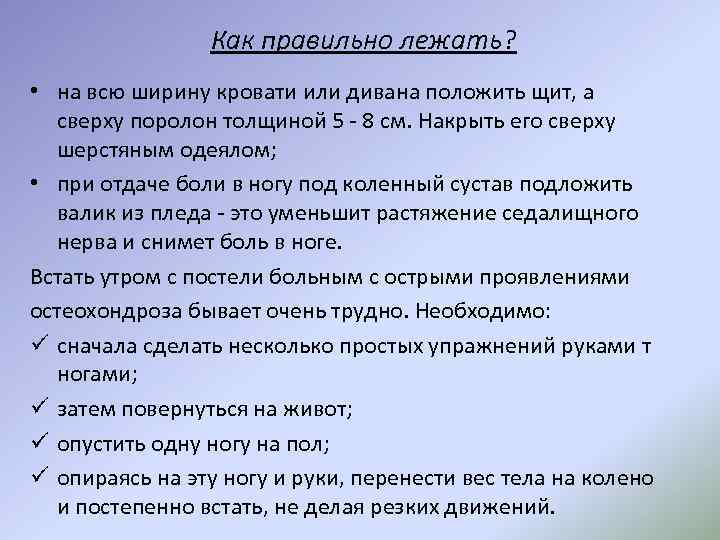 Как правильно лежать?

• на всю ширину кровати или дивана положить щит, а сверху поролон толщиной 5 - 8 см. Накрыть его сверху шерстяным одеялом;
• при отдаче боли в ногу под коленный сустав подложить валик из пледа - это уменьшит растяжение седалищного нерва и снимет боль в ноге.

Встать утром с постели больным с острыми проявлениями остеохондроза бывает очень трудно. Необходимо:

✓ сначала сделать несколько простых упражнений руками т ногами;
✓ затем повернуться на живот;
✓ опустить одну ногу на пол;
✓ опираясь на эту ногу и руки, перенести вес тела на колено и постепенно встать, не делая резких движений.